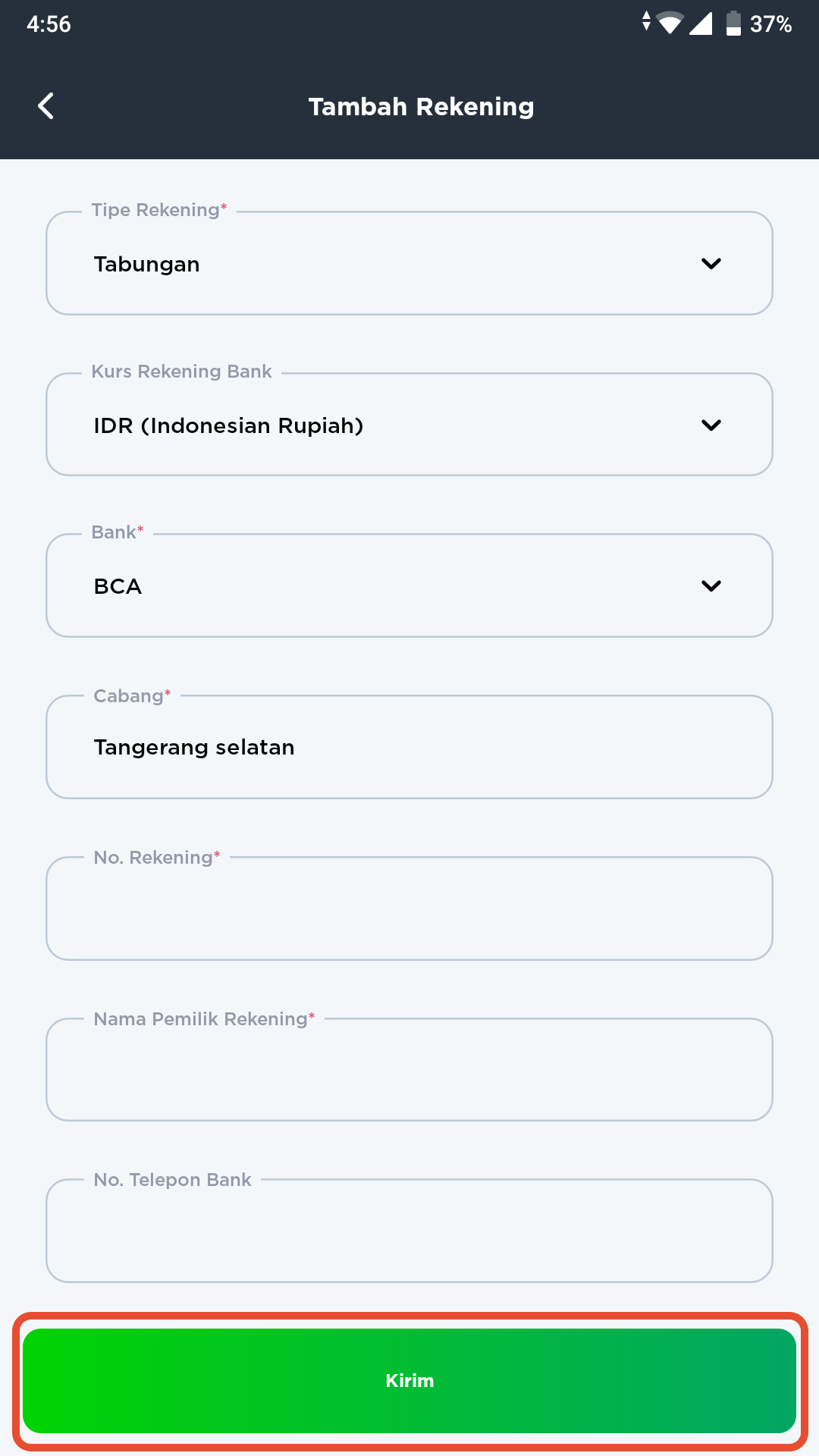 4:56
37%

Tambah Rekening

Tipe Rekening*
Tabungan

Kurs Rekening Bank
IDR (Indonesian Rupiah)

Bank*
BCA

Cabang*
Tangerang selatan

No. Rekening*

Nama Pemilik Rekening*

No. Telepon Bank

Kirim